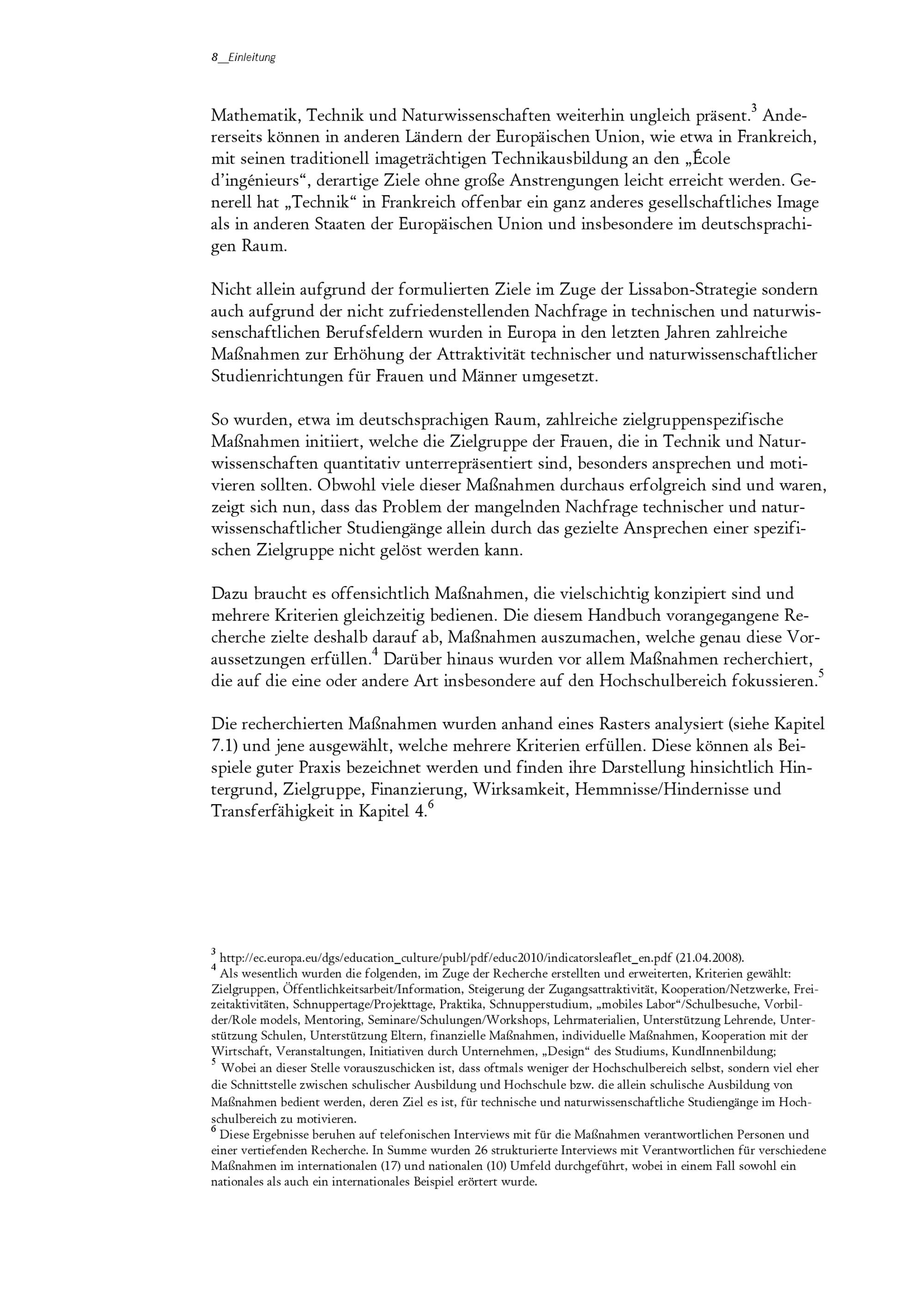 8__Einleitung

Mathematik, Technik und Naturwissenschaften weiterhin ungleich präsent.$^3$ Andererseits können in anderen Ländern der Europäischen Union, wie etwa in Frankreich, mit seinen traditionell imageträchtigen Technikausbildung an den „École d'ingénieurs“, derartige Ziele ohne große Anstrengungen leicht erreicht werden. Generell hat „Technik“ in Frankreich offenbar ein ganz anderes gesellschaftliches Image als in anderen Staaten der Europäischen Union und insbesondere im deutschsprachigen Raum.

Nicht allein aufgrund der formulierten Ziele im Zuge der Lissabon-Strategie sondern auch aufgrund der nicht zufriedenstellenden Nachfrage in technischen und naturwissenschaftlichen Berufsfeldern wurden in Europa in den letzten Jahren zahlreiche Maßnahmen zur Erhöhung der Attraktivität technischer und naturwissenschaftlicher Studienrichtungen für Frauen und Männer umgesetzt.

So wurden, etwa im deutschsprachigen Raum, zahlreiche zielgruppenspezifische Maßnahmen initiiert, welche die Zielgruppe der Frauen, die in Technik und Naturwissenschaften quantitativ unterrepräsentiert sind, besonders ansprechen und motivieren sollten. Obwohl viele dieser Maßnahmen durchaus erfolgreich sind und waren, zeigt sich nun, dass das Problem der mangelnden Nachfrage technischer und naturwissenschaftlicher Studiengänge allein durch das gezielte Ansprechen einer spezifischen Zielgruppe nicht gelöst werden kann.

Dazu braucht es offensichtlich Maßnahmen, die vielschichtig konzipiert sind und mehrere Kriterien gleichzeitig bedienen. Die diesem Handbuch vorangegangene Recherche zielte deshalb darauf ab, Maßnahmen auszumachen, welche genau diese Voraussetzungen erfüllen.$^4$ Darüber hinaus wurden vor allem Maßnahmen recherchiert, die auf die eine oder andere Art insbesondere auf den Hochschulbereich fokussieren.$^5$

Die recherchierten Maßnahmen wurden anhand eines Rasters analysiert (siehe Kapitel 7.1) und jene ausgewählt, welche mehrere Kriterien erfüllen. Diese können als Beispiele guter Praxis bezeichnet werden und finden ihre Darstellung hinsichtlich Hintergrund, Zielgruppe, Finanzierung, Wirksamkeit, Hemmnisse/Hindernisse und Transferfähigkeit in Kapitel 4.$^6$

$^3$ http://ec.europa.eu/dgs/education_culture/publ/pdf/educ2010/indicatorsleaflet_en.pdf (21.04.2008).
$^4$ Als wesentlich wurden die folgenden, im Zuge der Recherche erstellten und erweiterten, Kriterien gewählt: Zielgruppen, Öffentlichkeitsarbeit/Information, Steigerung der Zugangsattraktivität, Kooperation/Netzwerke, Freizeitaktivitäten, Schnuppertage/Projekttage, Praktika, Schnupperstudium, „mobiles Labor“/Schulbesuche, Vorbilder/Role models, Mentoring, Seminare/Schulungen/Workshops, Lehrmaterialien, Unterstützung Lehrende, Unterstützung Schulen, Unterstützung Eltern, finanzielle Maßnahmen, individuelle Maßnahmen, Kooperation mit der Wirtschaft, Veranstaltungen, Initiativen durch Unternehmen, „Design“ des Studiums, KundInnenbildung;
$^5$ Wobei an dieser Stelle vorauszuschicken ist, dass oftmals weniger der Hochschulbereich selbst, sondern viel eher die Schnittstelle zwischen schulischer Ausbildung und Hochschule bzw. die allein schulische Ausbildung von Maßnahmen bedient werden, deren Ziel es ist, für technische und naturwissenschaftliche Studiengänge im Hochschulbereich zu motivieren.
$^6$ Diese Ergebnisse beruhen auf telefonischen Interviews mit für die Maßnahmen verantwortlichen Personen und einer vertiefenden Recherche. In Summe wurden 26 strukturierte Interviews mit Verantwortlichen für verschiedene Maßnahmen im internationalen (17) und nationalen (10) Umfeld durchgeführt, wobei in einem Fall sowohl ein nationales als auch ein internationales Beispiel erörtert wurde.